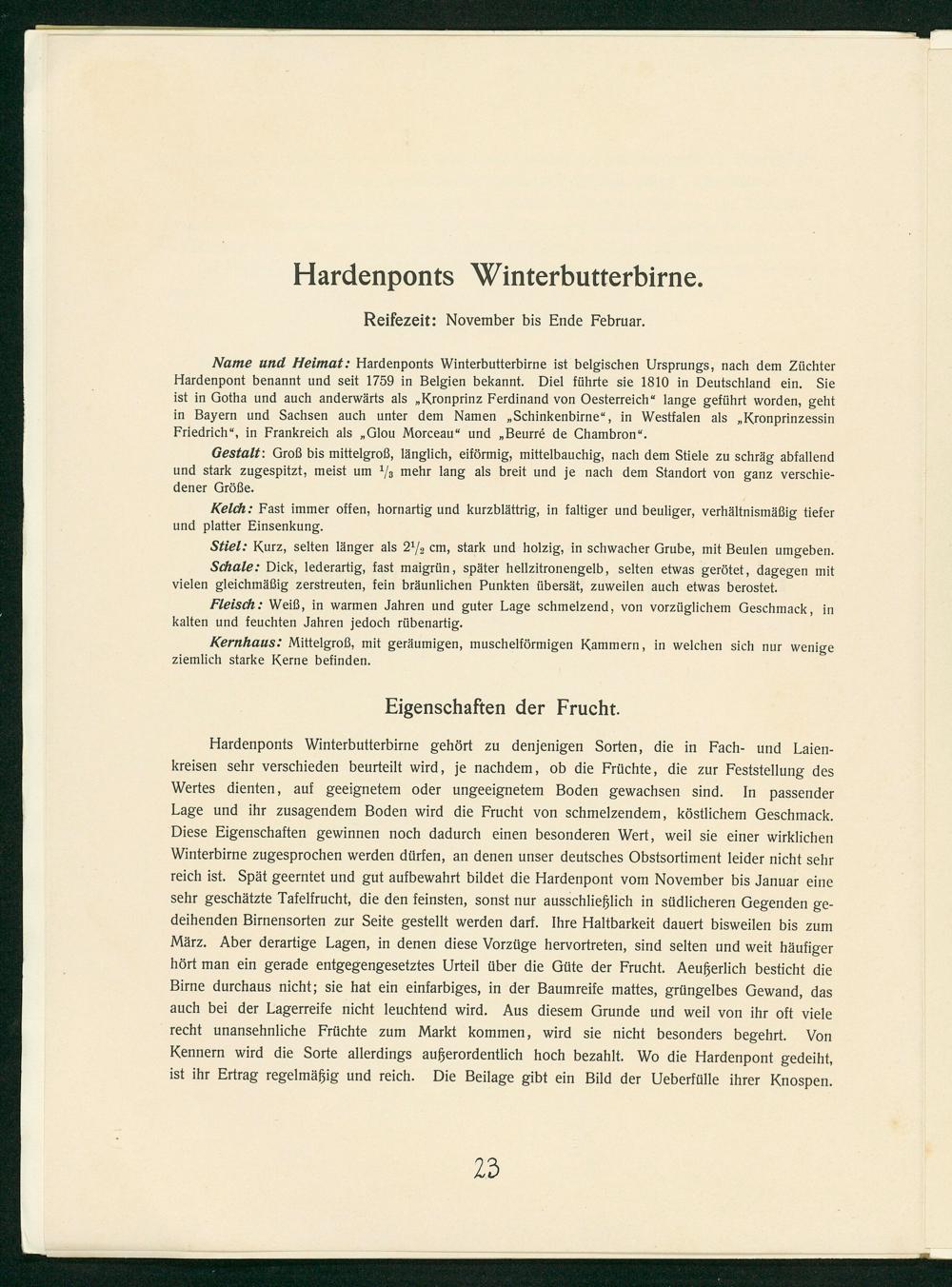 Hardenponts Winterbutterbirne.

Reifezeit: November bis Ende Februar.

Name und Heimat: Hardenponts Winterbutterbirne ist belgischen Ursprungs, nach dem Züchter Hardenpont benannt und seit 1759 in Belgien bekannt. Diel führte sie 1810 in Deutschland ein. Sie ist in Gotha und auch anderwärts als „Kronprinz Ferdinand von Oesterreich“ lange geführt worden, geht in Bayern und Sachsen auch unter dem Namen „Schinkenbirne“, in Westfalen als „Kronprinzessin Friedrich“, in Frankreich als „Glou Morceau“ und „Beurré de Chambron“.

Gestalt: Groß bis mittelgroß, länglich, eiförmig, mittelbauchig, nach dem Stiele zu schräg abfallend und stark zugespitzt, meist um $\frac{1}{3}$ mehr lang als breit und je nach dem Standort von ganz verschiedener Größe.

Kelch: Fast immer offen, hornartig und kurzblättrig, in faltiger und beuliger, verhältnismäßig tiefer und platter Einsenkung.

Stiel: Kurz, selten länger als $2\frac{1}{2}$ cm, stark und holzig, in schwacher Grube, mit Beulen umgeben.

Schale: Dick, lederartig, fast maigrün, später hellzitronengelb, selten etwas gerötet, dagegen mit vielen gleichmäßig zerstreuten, fein bräunlichen Punkten übersät, zuweilen auch etwas berostet.

Fleisch: Weiß, in warmen Jahren und guter Lage schmelzend, von vorzüglichem Geschmack, in kalten und feuchten Jahren jedoch rübenartig.

Kernhaus: Mittelgroß, mit geräumigen, muschelförmigen Kammern, in welchen sich nur wenige ziemlich starke Kerne befinden.

Eigenschaften der Frucht.

Hardenponts Winterbutterbirne gehört zu denjenigen Sorten, die in Fach- und Laienkreisen sehr verschieden beurteilt wird, je nachdem, ob die Früchte, die zur Feststellung des Wertes dienten, auf geeignetem oder ungeeignetem Boden gewachsen sind. In passender Lage und ihr zusagendem Boden wird die Frucht von schmelzendem, köstlichem Geschmack. Diese Eigenschaften gewinnen noch dadurch einen besonderen Wert, weil sie einer wirklichen Winterbirne zugesprochen werden dürfen, an denen unser deutsches Obstsortiment leider nicht sehr reich ist. Spät geerntet und gut aufbewahrt bildet die Hardenpont vom November bis Januar eine sehr geschätzte Tafelfrucht, die den feinsten, sonst nur ausschließlich in südlicheren Gegenden gedeihenden Birnensorten zur Seite gestellt werden darf. Ihre Haltbarkeit dauert bisweilen bis zum März. Aber derartige Lagen, in denen diese Vorzüge hervortreten, sind selten und weit häufiger hört man ein gerade entgegengesetztes Urteil über die Güte der Frucht. Aeußerlich besticht die Birne durchaus nicht; sie hat ein einfarbiges, in der Baumreife mattes, grüngelbes Gewand, das auch bei der Lagerreife nicht leuchtend wird. Aus diesem Grunde und weil von ihr oft viele recht unansehnliche Früchte zum Markt kommen, wird sie nicht besonders begehrt. Von Kennern wird die Sorte allerdings außerordentlich hoch bezahlt. Wo die Hardenpont gedeiht, ist ihr Ertrag regelmäßig und reich. Die Beilage gibt ein Bild der Ueberfülle ihrer Knospen.

23